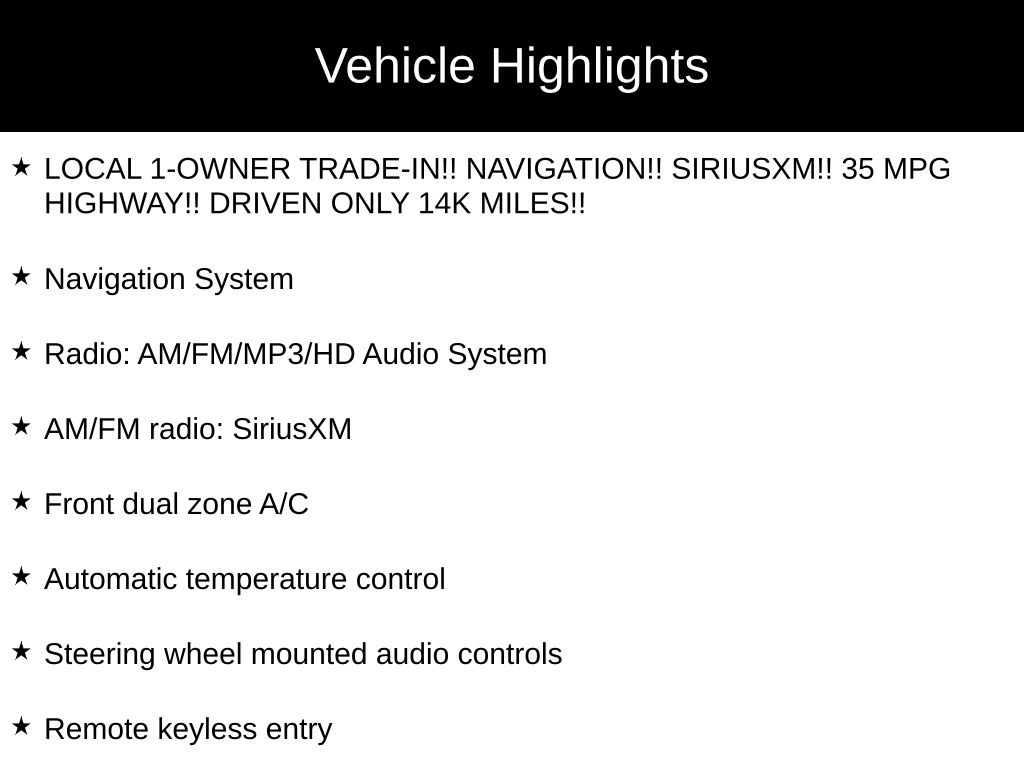 Vehicle Highlights

★ LOCAL 1-OWNER TRADE-IN!! NAVIGATION!! SIRIUSXM!! 35 MPG HIGHWAY!! DRIVEN ONLY 14K MILES!!

★ Navigation System

★ Radio: AM/FM/MP3/HD Audio System

★ AM/FM radio: SiriusXM

★ Front dual zone A/C

★ Automatic temperature control

★ Steering wheel mounted audio controls

★ Remote keyless entry